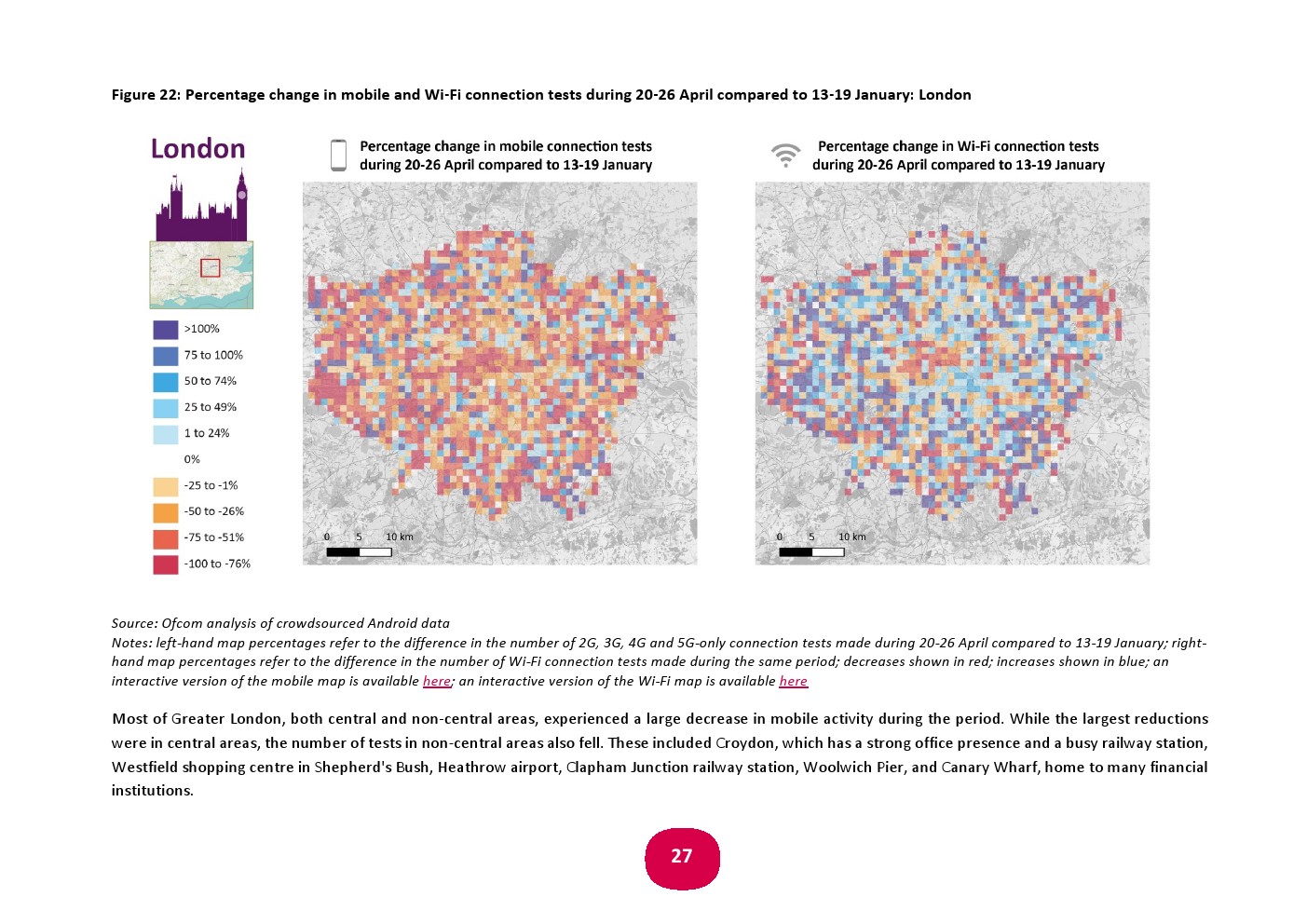 Figure 22: Percentage change in mobile and Wi-Fi connection tests during 20-26 April compared to 13-19 January: London

London

>100%
75 to 100%
50 to 74%
25 to 49%
1 to 24%
0%
-25 to -1%
-50 to -26%
-75 to -51%
-100 to -76%

Percentage change in mobile connection tests during 20-26 April compared to 13-19 January

0 5 10 km

Percentage change in Wi-Fi connection tests during 20-26 April compared to 13-19 January

0 5 10 km

Source: Ofcom analysis of crowdsourced Android data
Notes: left-hand map percentages refer to the difference in the number of 2G, 3G, 4G and 5G-only connection tests made during 20-26 April compared to 13-19 January; right-hand map percentages refer to the difference in the number of Wi-Fi connection tests made during the same period; decreases shown in red; increases shown in blue; an interactive version of the mobile map is available here; an interactive version of the Wi-Fi map is available here

Most of Greater London, both central and non-central areas, experienced a large decrease in mobile activity during the period. While the largest reductions were in central areas, the number of tests in non-central areas also fell. These included Croydon, which has a strong office presence and a busy railway station, Westfield shopping centre in Shepherd's Bush, Heathrow airport, Clapham Junction railway station, Woolwich Pier, and Canary Wharf, home to many financial institutions.

27